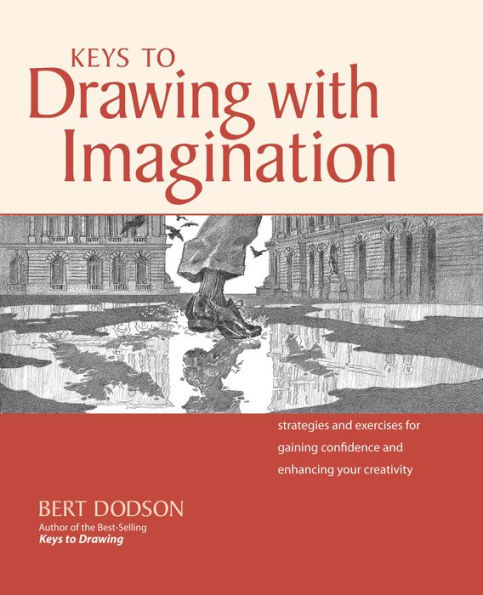 KEYS TO
Drawing with Imagination

strategies and exercises for gaining confidence and enhancing your creativity

BERT DODSON
Author of the Best-Selling
Keys to Drawing